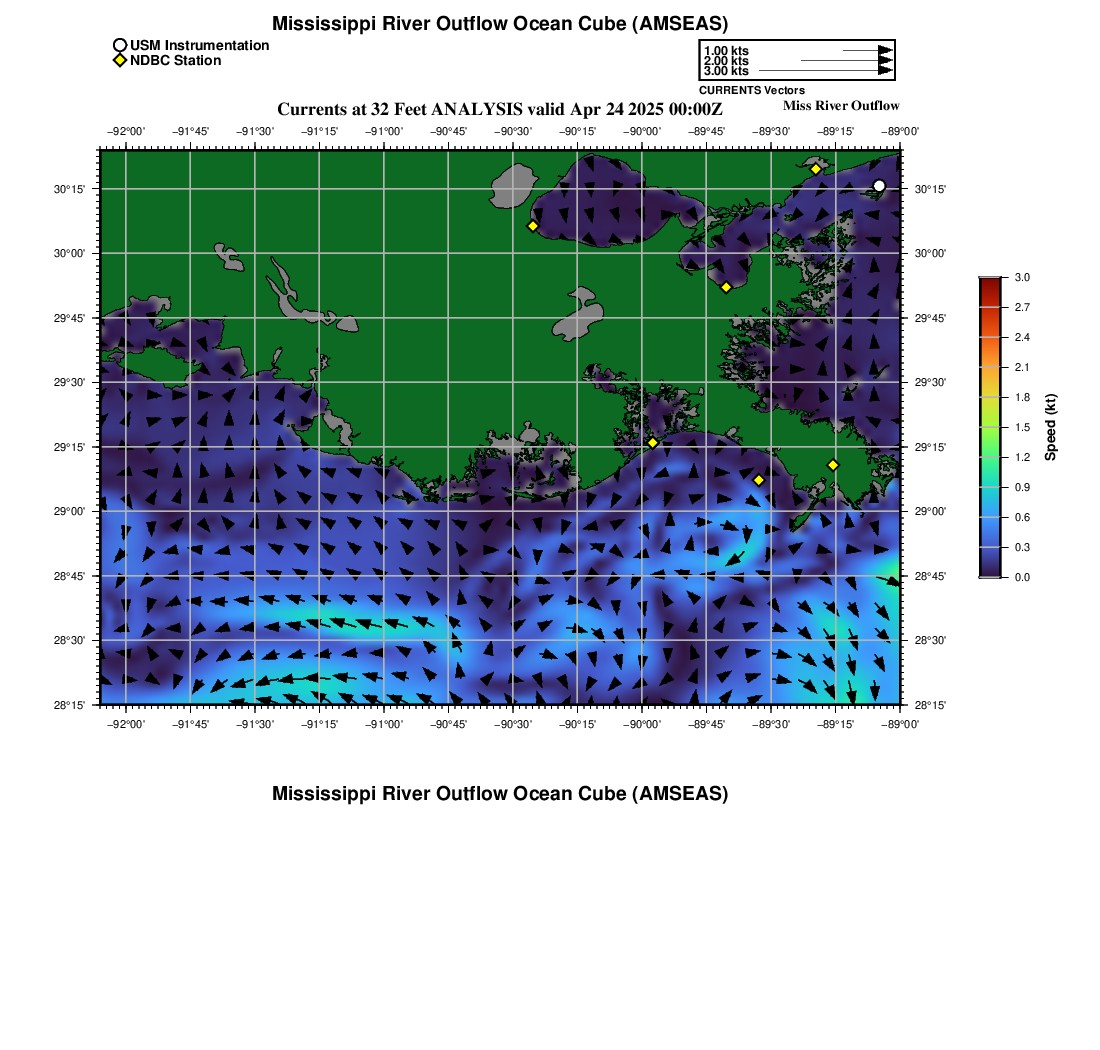 Mississippi River Outflow Ocean Cube (AMSEAS)

USM Instrumentation
NDBC Station

1.00 kts
2.00 kts
3.00 kts
CURRENTS Vectors

Currents at 32 Feet ANALYSIS valid Apr 24 2025 00:00Z

Miss River Outflow

−92°00' −91°45' −91°30' −91°15' −91°00' −90°45' −90°30' −90°15' −90°00' −89°45' −89°30' −89°15' −89°00'

30°15' 30°00' 29°45' 29°30' 29°15' 29°00' 28°45' 28°30' 28°15'

30°15' 30°00' 29°45' 29°30' 29°15' 29°00' 28°45' 28°30' 28°15'

−92°00' −91°45' −91°30' −91°15' −91°00' −90°45' −90°30' −90°15' −90°00' −89°45' −89°30' −89°15' −89°00'

3.0
2.7
2.4
2.1
1.8
1.5
1.2
0.9
0.6
0.3
0.0
Speed (kt)

Mississippi River Outflow Ocean Cube (AMSEAS)